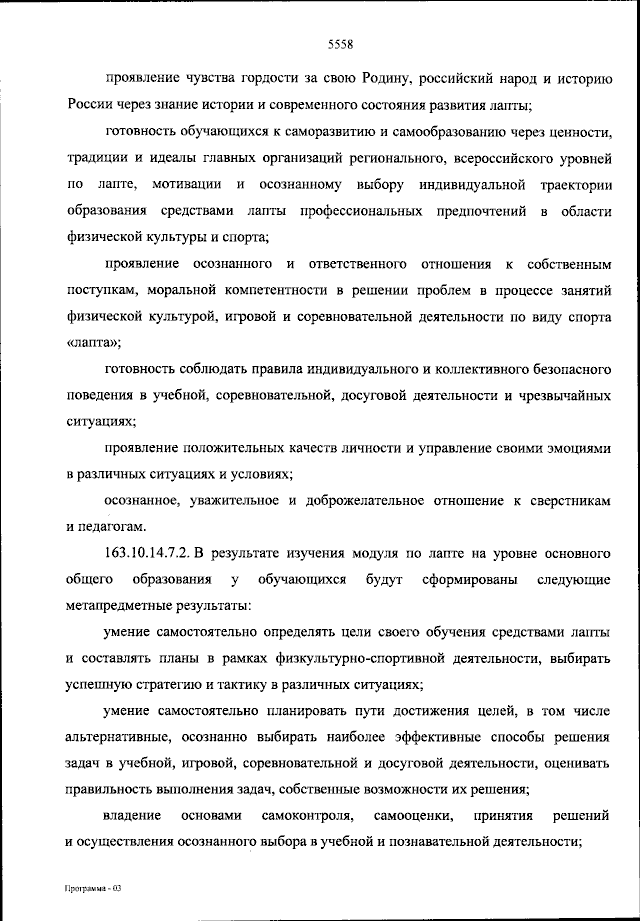 5558

проявление чувства гордости за свою Родину, российский народ и историю России через знание истории и современного состояния развития лапты;

готовность обучающихся к саморазвитию и самообразованию через ценности, традиции и идеалы главных организаций регионального, всероссийского уровней по лапте, мотивации и осознанному выбору индивидуальной траектории образования средствами лапты профессиональных предпочтений в области физической культуры и спорта;

проявление осознанного и ответственного отношения к собственным поступкам, моральной компетентности в решении проблем в процессе занятий физической культурой, игровой и соревновательной деятельности по виду спорта «лапта»;

готовность соблюдать правила индивидуального и коллективного безопасного поведения в учебной, соревновательной, досуговой деятельности и чрезвычайных ситуациях;

проявление положительных качеств личности и управление своими эмоциями в различных ситуациях и условиях;

осознанное, уважительное и доброжелательное отношение к сверстникам и педагогам.

163.10.14.7.2. В результате изучения модуля по лапте на уровне основного общего образования у обучающихся будут сформированы следующие метапредметные результаты:

умение самостоятельно определять цели своего обучения средствами лапты и составлять планы в рамках физкультурно-спортивной деятельности, выбирать успешную стратегию и тактику в различных ситуациях;

умение самостоятельно планировать пути достижения целей, в том числе альтернативные, осознанно выбирать наиболее эффективные способы решения задач в учебной, игровой, соревновательной и досуговой деятельности, оценивать правильность выполнения задач, собственные возможности их решения;

владение основами самоконтроля, самооценки, принятия решений и осуществления осознанного выбора в учебной и познавательной деятельности;

Программа - 03